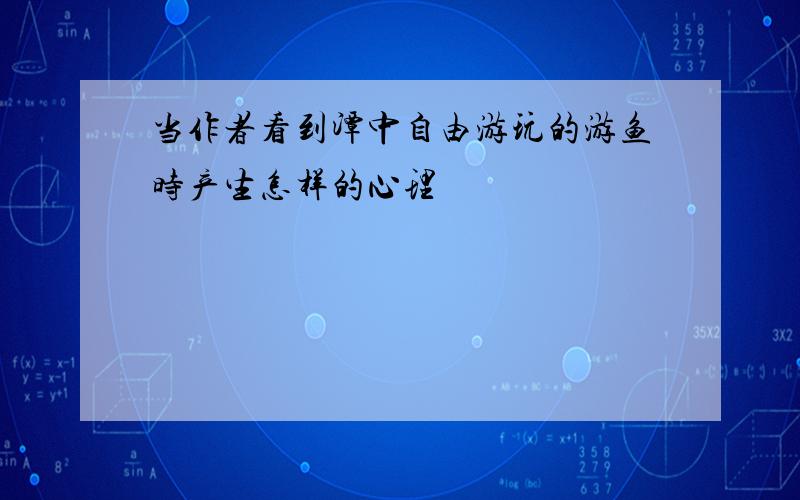 当作者看到潭中自由游玩的游鱼时产生怎样的心理